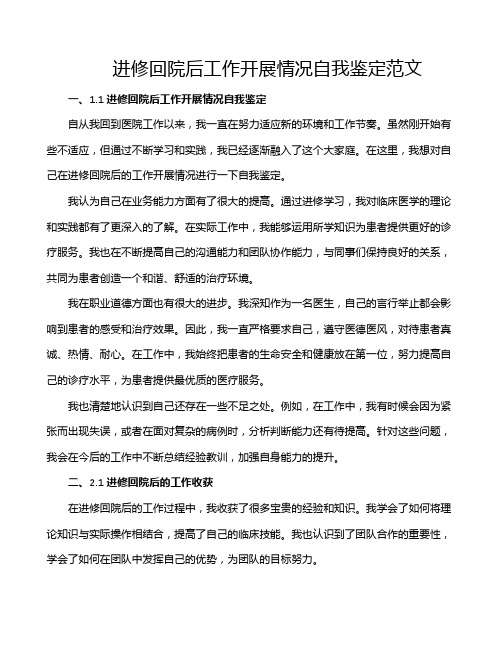 进修回院后工作开展情况自我鉴定范文

一、1.1 进修回院后工作开展情况自我鉴定

自从我回到医院工作以来，我一直在努力适应新的环境和工作节奏。虽然刚开始有些不适应，但通过不断学习和实践，我已经逐渐融入了这个大家庭。在这里，我想对自己在进修回院后的工作开展情况进行一下自我鉴定。

我认为自己在业务能力方面有了很大的提高。通过进修学习，我对临床医学的理论和实践都有了更深入的了解。在实际工作中，我能够运用所学知识为患者提供更好的诊疗服务。我也在不断提高自己的沟通能力和团队协作能力，与同事们保持良好的关系，共同为患者创造一个和谐、舒适的治疗环境。

我在职业道德方面也有很大的进步。我深知作为一名医生，自己的言行举止都会影响到患者的感受和治疗效果。因此，我一直严格要求自己，遵守医德医风，对待患者真诚、热情、耐心。在工作中，我始终把患者的生命安全和健康放在第一位，努力提高自己的诊疗水平，为患者提供最优质的医疗服务。

我也清楚地认识到自己还存在一些不足之处。例如，在工作中，我有时候会因为紧张而出现失误，或者在面对复杂的病例时，分析判断能力还有待提高。针对这些问题，我会在今后的工作中不断总结经验教训，加强自身能力的提升。

二、2.1 进修回院后的工作收获

在进修回院后的工作过程中，我收获了很多宝贵的经验和知识。我学会了如何将理论知识与实际操作相结合，提高了自己的临床技能。我也认识到了团队合作的重要性，学会了如何在团队中发挥自己的优势，为团队的目标努力。